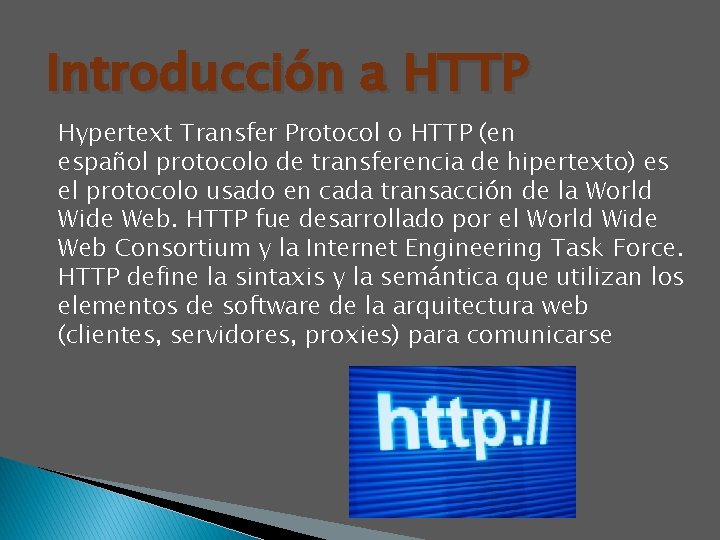 Introducción a HTTP

Hypertext Transfer Protocol o HTTP (en español protocolo de transferencia de hipertexto) es el protocolo usado en cada transacción de la World Wide Web. HTTP fue desarrollado por el World Wide Web Consortium y la Internet Engineering Task Force. HTTP define la sintaxis y la semántica que utilizan los elementos de software de la arquitectura web (clientes, servidores, proxies) para comunicarse

http://